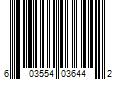 6 03554 03644 2